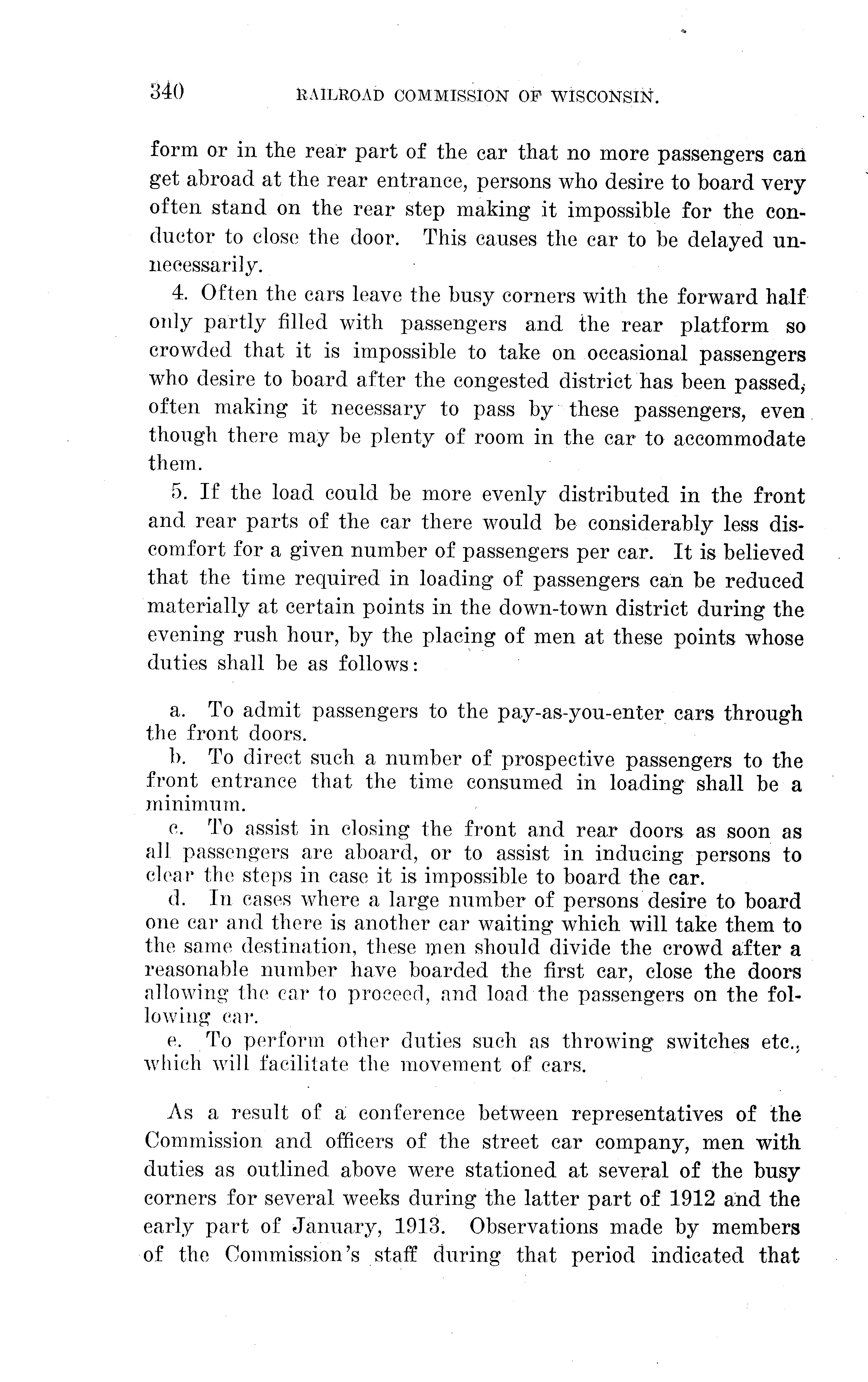 340 RAILROAD COMMISSION OF WISCONSIN.

form or in the rear part of the car that no more passengers can get abroad at the rear entrance, persons who desire to board very often stand on the rear step making it impossible for the conductor to close the door. This causes the car to be delayed unnecessarily.

4. Often the cars leave the busy corners with the forward half only partly filled with passengers and the rear platform so crowded that it is impossible to take on occasional passengers who desire to board after the congested district has been passed, often making it necessary to pass by these passengers, even though there may be plenty of room in the car to accommodate them.

5. If the load could be more evenly distributed in the front and rear parts of the car there would be considerably less discomfort for a given number of passengers per car. It is believed that the time required in loading of passengers can be reduced materially at certain points in the down-town district during the evening rush hour, by the placing of men at these points whose duties shall be as follows:

a. To admit passengers to the pay-as-you-enter cars through the front doors.

b. To direct such a number of prospective passengers to the front entrance that the time consumed in loading shall be a minimum.

c. To assist in closing the front and rear doors as soon as all passengers are aboard, or to assist in inducing persons to clear the steps in case it is impossible to board the car.

d. In cases where a large number of persons desire to board one car and there is another car waiting which will take them to the same destination, these men should divide the crowd after a reasonable number have boarded the first car, close the doors allowing the car to proceed, and load the passengers on the following car.

e. To perform other duties such as throwing switches etc., which will facilitate the movement of cars.

As a result of a conference between representatives of the Commission and officers of the street car company, men with duties as outlined above were stationed at several of the busy corners for several weeks during the latter part of 1912 and the early part of January, 1913. Observations made by members of the Commission's staff during that period indicated that